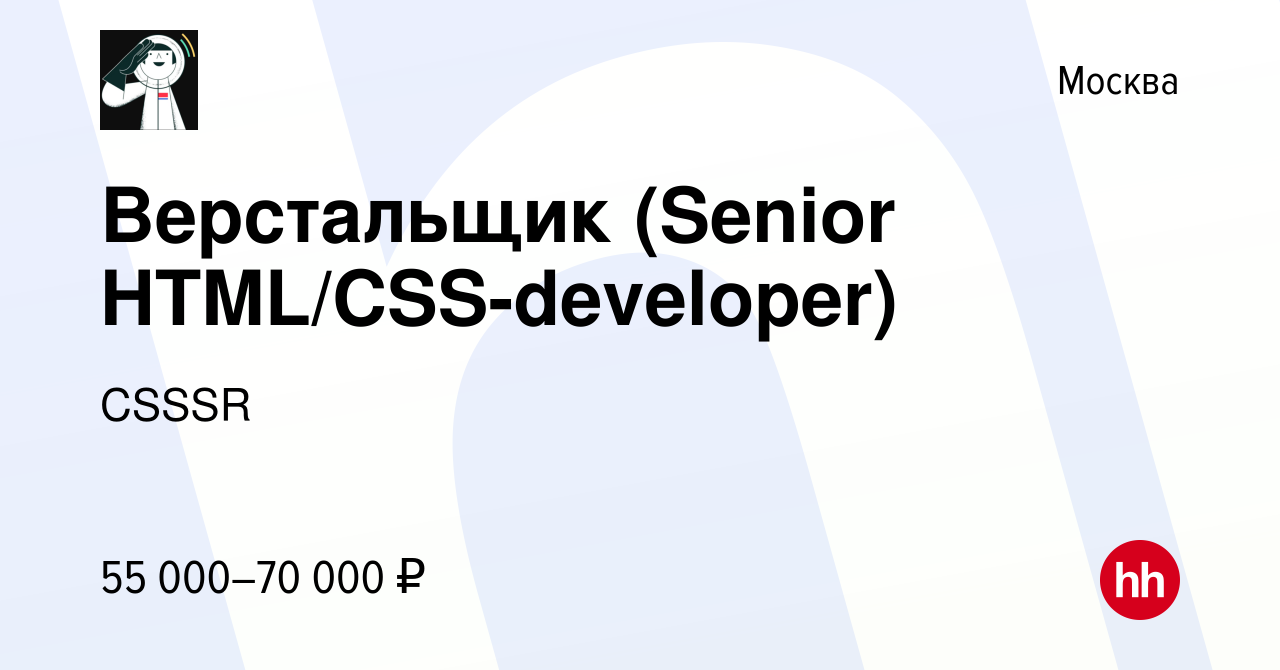 Москва

Верстальщик (Senior HTML/CSS-developer)

CSSSR

55 000–70 000 ₽

hh